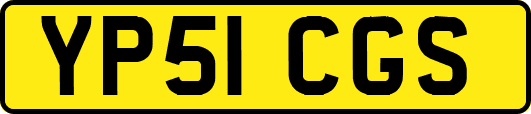 YP51 CGS